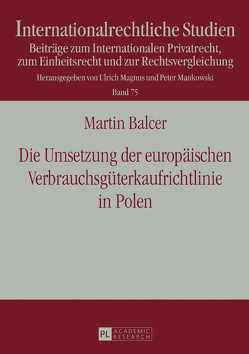 Internationalrechtliche Studien
Beiträge zum Internationalen Privatrecht, zum Einheitsrecht und zur Rechtsvergleichung
Herausgegeben von Ulrich Magnus und Peter Mankowski
Band 75

Martin Balcer

Die Umsetzung der europäischen Verbrauchsgüterkaufrichtlinie in Polen

PL ACADEMIC RESEARCH